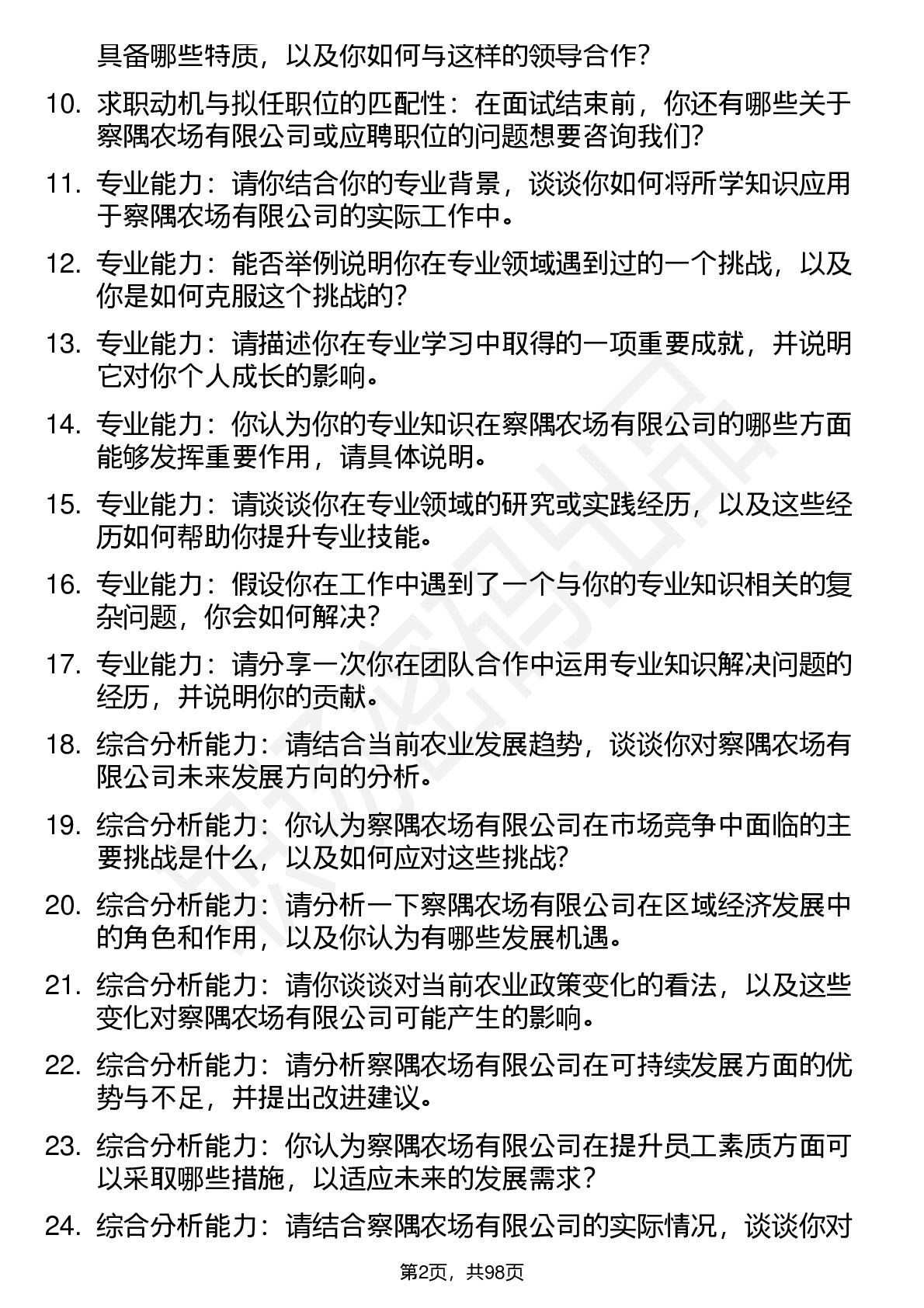 具备哪些特质，以及你如何与这样的领导合作？

10. 求职动机与拟任职位的匹配性：在面试结束前，你还有哪些关于察隅农场有限公司或应聘职位的问题想要咨询我们？

11. 专业能力：请你结合你的专业背景，谈谈你如何将所学知识应用于察隅农场有限公司的实际工作中。

12. 专业能力：能否举例说明你在专业领域遇到过的一个挑战，以及你是如何克服这个挑战的？

13. 专业能力：请描述你在专业学习中取得的一项重要成就，并说明它对你个人成长的影响。

14. 专业能力：你认为你的专业知识在察隅农场有限公司的哪些方面能够发挥重要作用，请具体说明。

15. 专业能力：请谈谈你在专业领域的研究或实践经历，以及这些经历如何帮助你提升专业技能。

16. 专业能力：假设你在工作中遇到了一个与你的专业知识相关的复杂问题，你会如何解决？

17. 专业能力：请分享一次你在团队合作中运用专业知识解决问题的经历，并说明你的贡献。

18. 综合分析能力：请结合当前农业发展趋势，谈谈你对察隅农场有限公司未来发展方向的分析。

19. 综合分析能力：你认为察隅农场有限公司在市场竞争中面临的主要挑战是什么，以及如何应对这些挑战？

20. 综合分析能力：请分析一下察隅农场有限公司在区域经济发展中的角色和作用，以及你认为有哪些发展机遇。

21. 综合分析能力：请你谈谈对当前农业政策变化的看法，以及这些变化对察隅农场有限公司可能产生的影响。

22. 综合分析能力：请分析察隅农场有限公司在可持续发展方面的优势与不足，并提出改进建议。

23. 综合分析能力：你认为察隅农场有限公司在提升员工素质方面可以采取哪些措施，以适应未来的发展需求？

24. 综合分析能力：请结合察隅农场有限公司的实际情况，谈谈你对

第2页，共98页